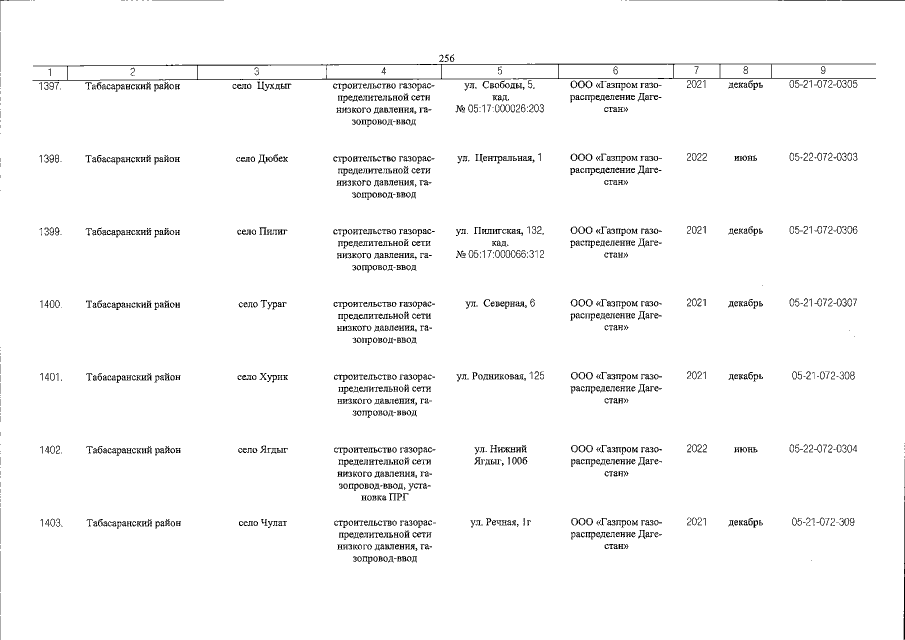 256

| 1 | 2 | 3 | 4 | 5 | 6 | 7 | 8 | 9 |
|---|---|---|---|---|---|---|---|---|
| 1397. | Табасаранский район | село Цухдыг | строительство газораспределительной сети низкого давления, газопровод-ввод | ул. Свободы, 5, кад. № 05:17:000026:203 | ООО «Газпром газораспределение Дагестан» | 2021 | декабрь | 05-21-072-0305 |
| 1398. | Табасаранский район | село Дюбек | строительство газораспределительной сети низкого давления, газопровод-ввод | ул. Центральная, 1 | ООО «Газпром газораспределение Дагестан» | 2022 | июнь | 05-22-072-0303 |
| 1399. | Табасаранский район | село Пилиг | строительство газораспределительной сети низкого давления, газопровод-ввод | ул. Пилигская, 132, кад. № 05:17:000066:312 | ООО «Газпром газораспределение Дагестан» | 2021 | декабрь | 05-21-072-0306 |
| 1400. | Табасаранский район | село Тураг | строительство газораспределительной сети низкого давления, газопровод-ввод | ул. Северная, 6 | ООО «Газпром газораспределение Дагестан» | 2021 | декабрь | 05-21-072-0307 |
| 1401. | Табасаранский район | село Хурик | строительство газораспределительной сети низкого давления, газопровод-ввод | ул. Родниковая, 125 | ООО «Газпром газораспределение Дагестан» | 2021 | декабрь | 05-21-072-308 |
| 1402. | Табасаранский район | село Ягдыг | строительство газораспределительной сети низкого давления, газопровод-ввод, установка ПРГ | ул. Нижний Ягдыг, 100б | ООО «Газпром газораспределение Дагестан» | 2022 | июнь | 05-22-072-0304 |
| 1403. | Табасаранский район | село Чулат | строительство газораспределительной сети низкого давления, газопровод-ввод | ул. Речная, 1г | ООО «Газпром газораспределение Дагестан» | 2021 | декабрь | 05-21-072-309 |